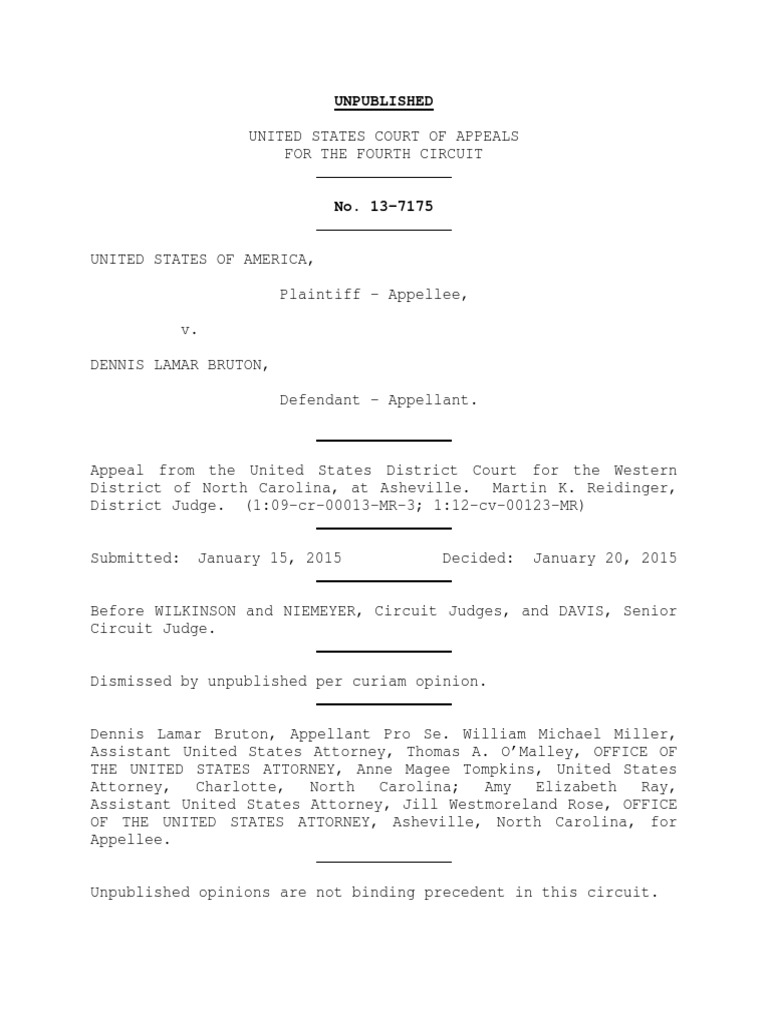 UNPUBLISHED

UNITED STATES COURT OF APPEALS
FOR THE FOURTH CIRCUIT

No. 13-7175

UNITED STATES OF AMERICA,

Plaintiff - Appellee,

v.

DENNIS LAMAR BRUTON,

Defendant - Appellant.

Appeal from the United States District Court for the Western District of North Carolina, at Asheville. Martin K. Reidinger, District Judge. (1:09-cr-00013-MR-3; 1:12-cv-00123-MR)

Submitted: January 15, 2015 Decided: January 20, 2015

Before WILKINSON and NIEMEYER, Circuit Judges, and DAVIS, Senior Circuit Judge.

Dismissed by unpublished per curiam opinion.

Dennis Lamar Bruton, Appellant Pro Se. William Michael Miller, Assistant United States Attorney, Thomas A. O'Malley, OFFICE OF THE UNITED STATES ATTORNEY, Anne Magee Tompkins, United States Attorney, Charlotte, North Carolina; Amy Elizabeth Ray, Assistant United States Attorney, Jill Westmoreland Rose, OFFICE OF THE UNITED STATES ATTORNEY, Asheville, North Carolina, for Appellee.

Unpublished opinions are not binding precedent in this circuit.